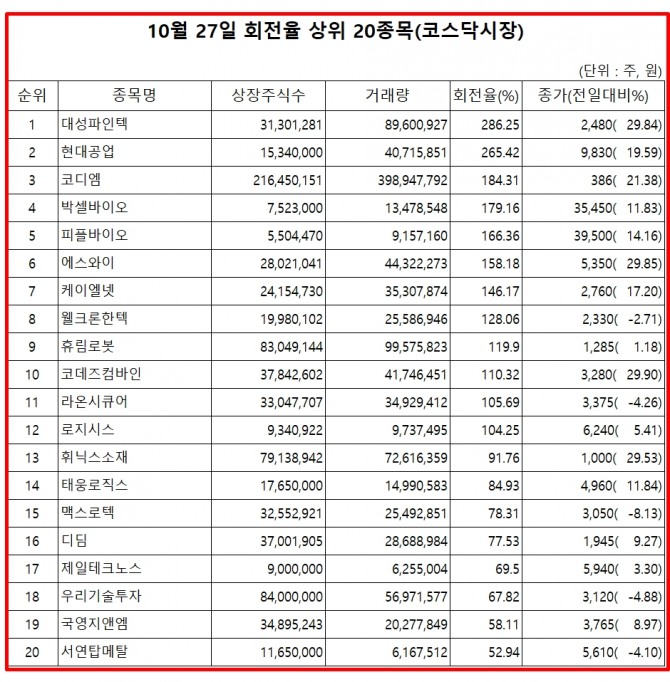 10월 27일 회전율 상위 20종목(코스닥시장)

(단위 : 주, 원)

| 순위 | 종목명 | 상장주식수 | 거래량 | 회전율(%) | 종가(전일대비%) |
|---|---|---|---|---|---|
| 1 | 대성파인텍 | 31,301,281 | 89,600,927 | 286.25 | 2,480( 29.84) |
| 2 | 현대공업 | 15,340,000 | 40,715,851 | 265.42 | 9,830( 19.59) |
| 3 | 코디엠 | 216,450,151 | 398,947,792 | 184.31 | 386( 21.38) |
| 4 | 박셀바이오 | 7,523,000 | 13,478,548 | 179.16 | 35,450( 11.83) |
| 5 | 피플바이오 | 5,504,470 | 9,157,160 | 166.36 | 39,500( 14.16) |
| 6 | 에스와이 | 28,021,041 | 44,322,273 | 158.18 | 5,350( 29.85) |
| 7 | 케이엘넷 | 24,154,730 | 35,307,874 | 146.17 | 2,760( 17.20) |
| 8 | 웰크론한텍 | 19,980,102 | 25,586,946 | 128.06 | 2,330( -2.71) |
| 9 | 휴림로봇 | 83,049,144 | 99,575,823 | 119.9 | 1,285( 1.18) |
| 10 | 코데즈컴바인 | 37,842,602 | 41,746,451 | 110.32 | 3,280( 29.90) |
| 11 | 라온시큐어 | 33,047,707 | 34,929,412 | 105.69 | 3,375( -4.26) |
| 12 | 로지시스 | 9,340,922 | 9,737,495 | 104.25 | 6,240( 5.41) |
| 13 | 휘닉스소재 | 79,138,942 | 72,616,359 | 91.76 | 1,000( 29.53) |
| 14 | 태웅로직스 | 17,650,000 | 14,990,583 | 84.93 | 4,960( 11.84) |
| 15 | 맥스로텍 | 32,552,921 | 25,492,851 | 78.31 | 3,050( -8.13) |
| 16 | 디딤 | 37,001,905 | 28,688,984 | 77.53 | 1,945( 9.27) |
| 17 | 제일테크노스 | 9,000,000 | 6,255,004 | 69.5 | 5,940( 3.30) |
| 18 | 우리기술투자 | 84,000,000 | 56,971,577 | 67.82 | 3,120( -4.88) |
| 19 | 국영지앤엠 | 34,895,243 | 20,277,849 | 58.11 | 3,765( 8.97) |
| 20 | 서연탑메탈 | 11,650,000 | 6,167,512 | 52.94 | 5,610( -4.10) |